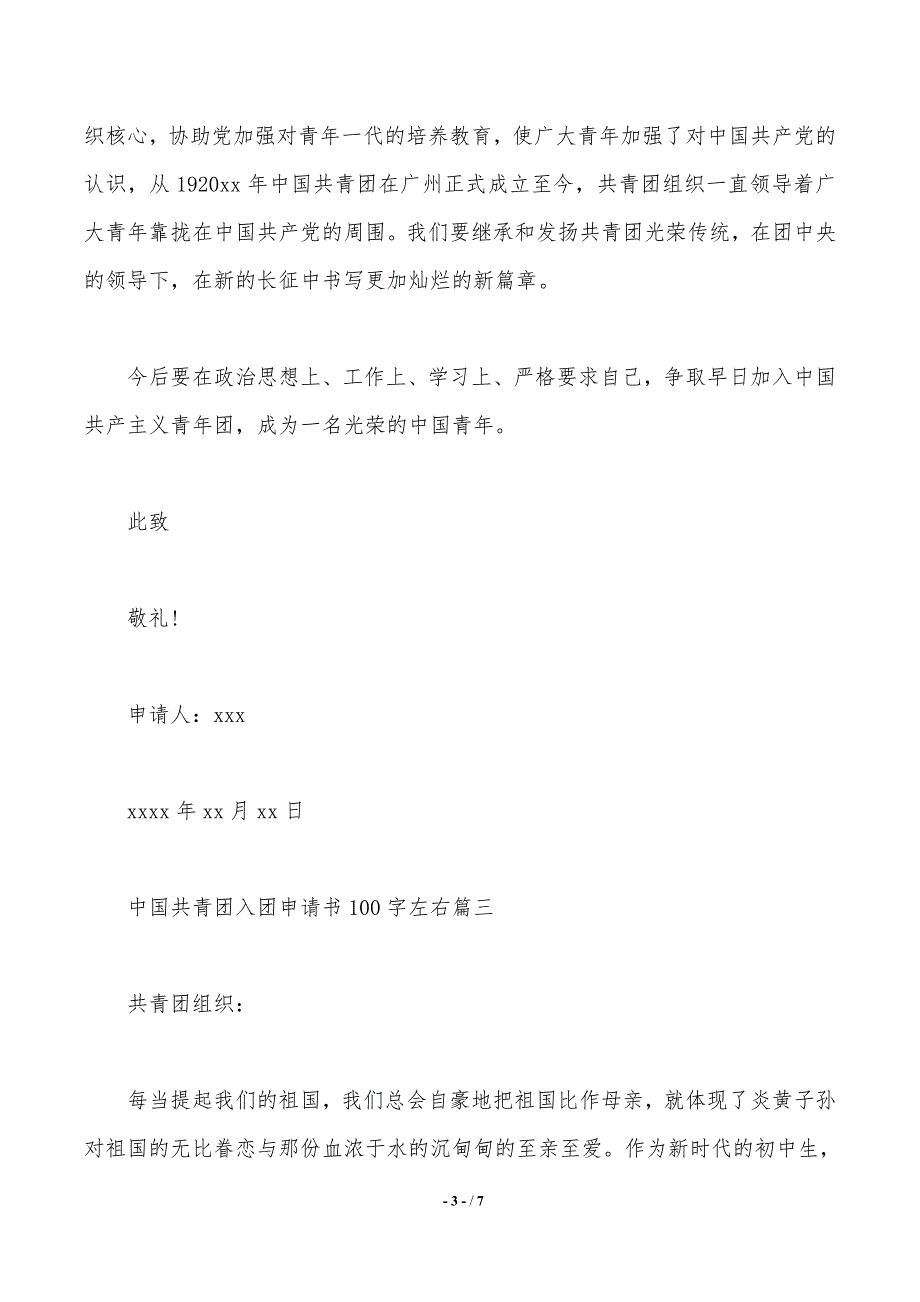 织核心，协助党加强对青年一代的培养教育，使广大青年加强了对中国共产党的认识，从 1920xx 年中国共青团在广州正式成立至今，共青团组织一直领导着广大青年靠拢在中国共产党的周围。我们要继承和发扬共青团光荣传统，在团中央的领导下，在新的长征中书写更加灿烂的新篇章。

今后要在政治思想上、工作上、学习上、严格要求自己，争取早日加入中国共产主义青年团，成为一名光荣的中国青年。

此致

敬礼！

申请人：xxx

xxxx 年 xx 月 xx 日

中国共青团入团申请书 100 字左右篇三

共青团组织：

每当提起我们的祖国，我们总会自豪地把祖国比作母亲，就体现了炎黄子孙对祖国的无比眷恋与那份血浓于水的沉甸甸的至亲至爱。作为新时代的初中生，

- 3 - / 7